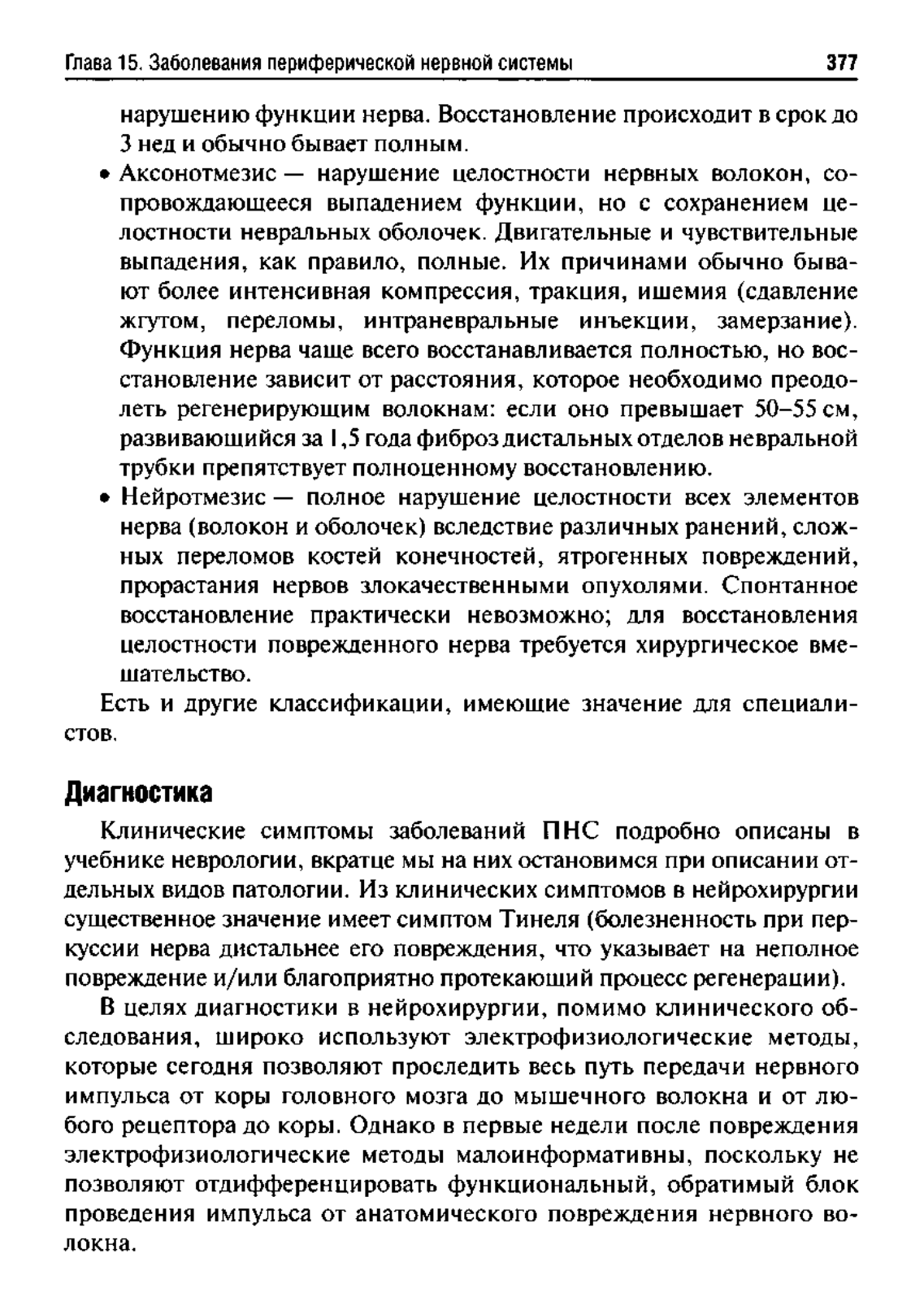 Глава 15. Заболевания периферической нервной системы 377

нарушению функции нерва. Восстановление происходит в срок до 3 нед и обычно бывает полным.

• Аксонотмезис — нарушение целостности нервных волокон, сопровождающееся выпадением функции, но с сохранением целостности невральных оболочек. Двигательные и чувствительные выпадения, как правило, полные. Их причинами обычно бывают более интенсивная компрессия, тракция, ишемия (сдавление жгутом, переломы, интраневральные инъекции, замерзание). Функция нерва чаще всего восстанавливается полностью, но восстановление зависит от расстояния, которое необходимо преодолеть регенерирующим волокнам: если оно превышает 50–55 см, развивающийся за 1,5 года фиброз дистальных отделов невральной трубки препятствует полноценному восстановлению.

• Нейротмезис — полное нарушение целостности всех элементов нерва (волокон и оболочек) вследствие различных ранений, сложных переломов костей конечностей, ятрогенных повреждений, прорастания нервов злокачественными опухолями. Спонтанное восстановление практически невозможно; для восстановления целостности поврежденного нерва требуется хирургическое вмешательство.

Есть и другие классификации, имеющие значение для специалистов.

Диагностика

Клинические симптомы заболеваний ПНС подробно описаны в учебнике неврологии, вкратце мы на них остановимся при описании отдельных видов патологии. Из клинических симптомов в нейрохирургии существенное значение имеет симптом Тинеля (болезненность при перкуссии нерва дистальнее его повреждения, что указывает на неполное повреждение и/или благоприятно протекающий процесс регенерации).

В целях диагностики в нейрохирургии, помимо клинического обследования, широко используют электрофизиологические методы, которые сегодня позволяют проследить весь путь передачи нервного импульса от коры головного мозга до мышечного волокна и от любого рецептора до коры. Однако в первые недели после повреждения электрофизиологические методы малоинформативны, поскольку не позволяют отдифференцировать функциональный, обратимый блок проведения импульса от анатомического повреждения нервного волокна.